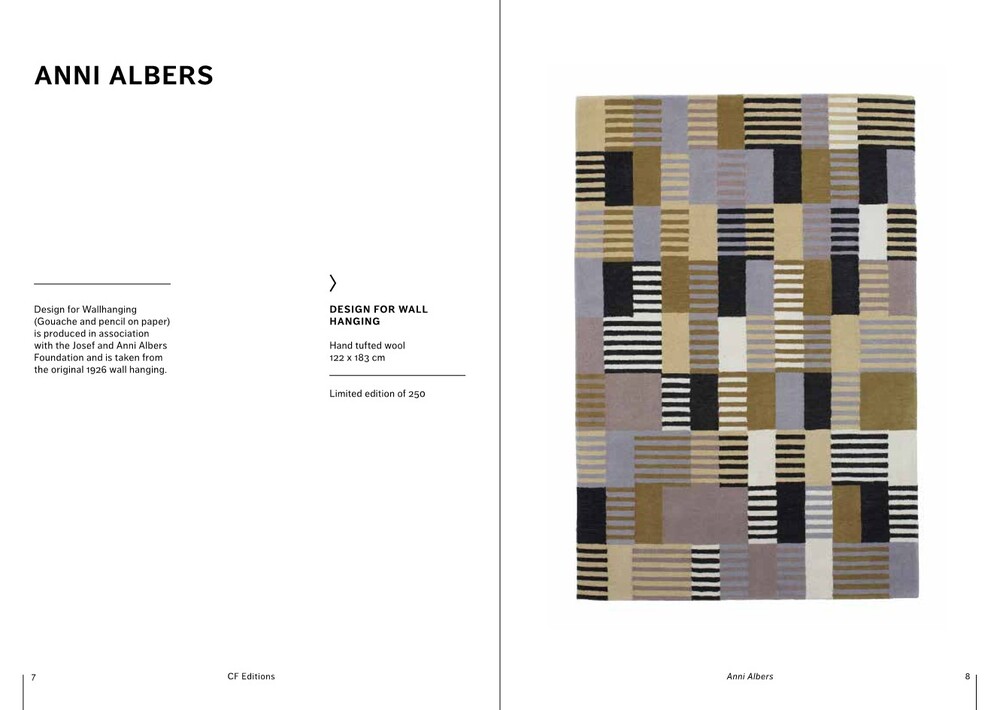 ANNI ALBERS

Design for Wallhanging (Gouache and pencil on paper) is produced in association with the Josef and Anni Albers Foundation and is taken from the original 1926 wall hanging.

DESIGN FOR WALL HANGING

Hand tufted wool
122 x 183 cm

Limited edition of 250

7

CF Editions

Anni Albers

8